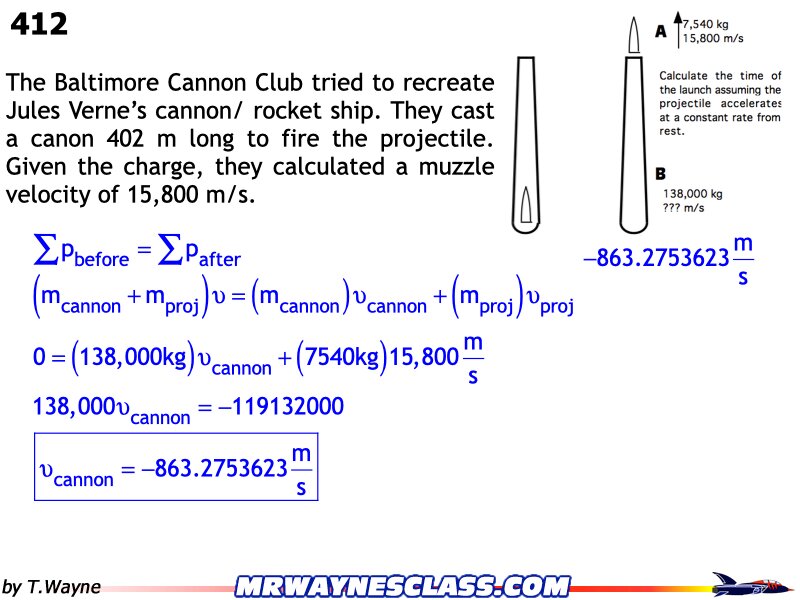 412

The Baltimore Cannon Club tried to recreate Jules Verne's cannon/ rocket ship. They cast a canon 402 m long to fire the projectile. Given the charge, they calculated a muzzle velocity of 15,800 m/s.

A 7,540 kg
15,800 m/s

Calculate the time of the launch assuming the projectile accelerates at a constant rate from rest.

B
138,000 kg
??? m/s

$\sum p_{before} = \sum p_{after}$

$-863.2753623\frac{m}{s}$

$(m_{cannon} + m_{proj})\upsilon = (m_{cannon})\upsilon_{cannon} + (m_{proj})\upsilon_{proj}$

$0 = (138,000kg)\upsilon_{cannon} + (7540kg)15,800\frac{m}{s}$

$138,000\upsilon_{cannon} = -119132000$

$\upsilon_{cannon} = -863.2753623\frac{m}{s}$

by T.Wayne

MRWAYNESCLASS.COM